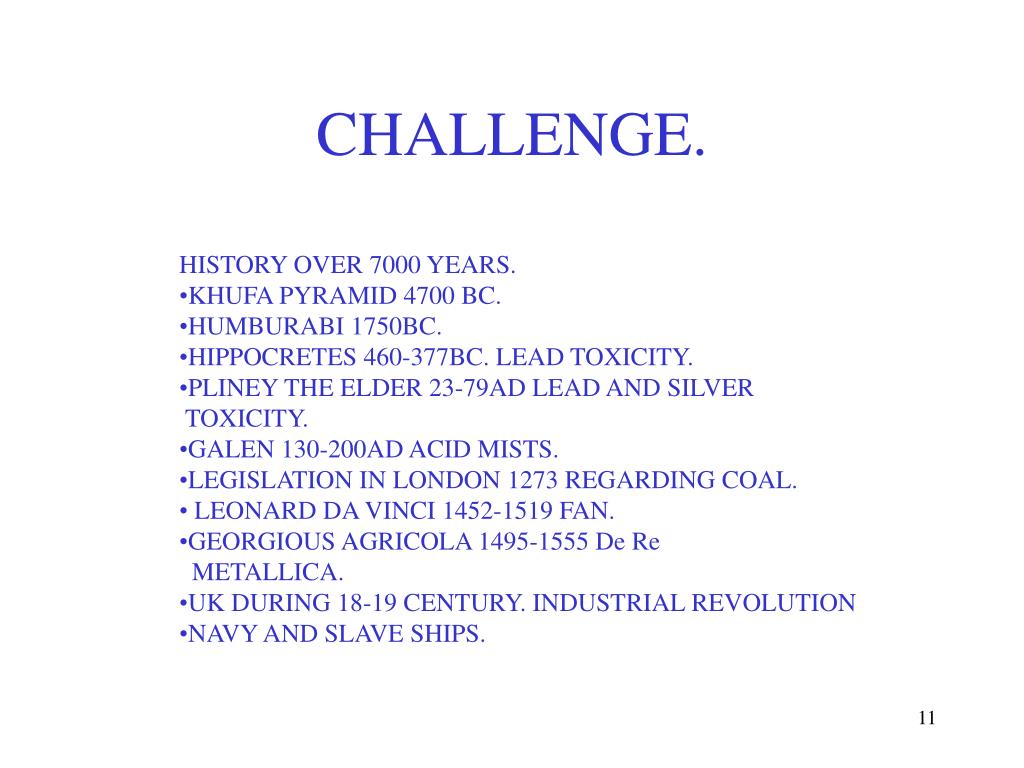 CHALLENGE.

HISTORY OVER 7000 YEARS.
•KHUFA PYRAMID 4700 BC.
•HUMBURABI 1750BC.
•HIPPOCRETES 460-377BC. LEAD TOXICITY.
•PLINEY THE ELDER 23-79AD LEAD AND SILVER TOXICITY.
•GALEN 130-200AD ACID MISTS.
•LEGISLATION IN LONDON 1273 REGARDING COAL.
• LEONARD DA VINCI 1452-1519 FAN.
•GEORGIOUS AGRICOLA 1495-1555 De Re METALLICA.
•UK DURING 18-19 CENTURY. INDUSTRIAL REVOLUTION
•NAVY AND SLAVE SHIPS.

11